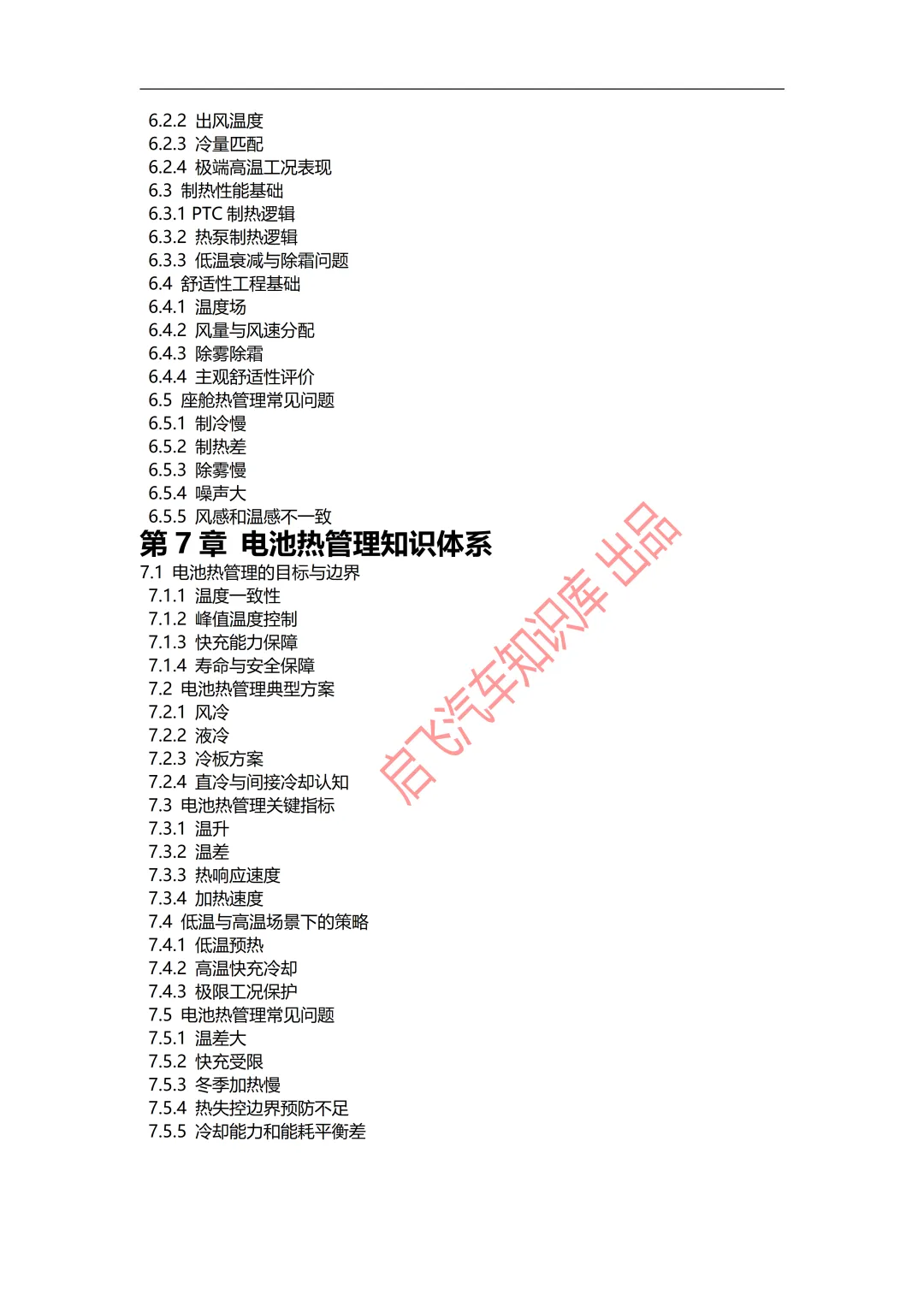 6.2.2 出风温度
6.2.3 冷量匹配
6.2.4 极端高温工况表现
6.3 制热性能基础
6.3.1 PTC 制热逻辑
6.3.2 热泵制热逻辑
6.3.3 低温衰减与除霜问题
6.4 舒适性工程基础
6.4.1 温度场
6.4.2 风量与风速分配
6.4.3 除雾除霜
6.4.4 主观舒适性评价
6.5 座舱热管理常见问题
6.5.1 制冷慢
6.5.2 制热差
6.5.3 除雾慢
6.5.4 噪声大
6.5.5 风感和温感不一致

第 7 章 电池热管理知识体系

7.1 电池热管理的目标与边界
7.1.1 温度一致性
7.1.2 峰值温度控制
7.1.3 快充能力保障
7.1.4 寿命与安全保障
7.2 电池热管理典型方案
7.2.1 风冷
7.2.2 液冷
7.2.3 冷板方案
7.2.4 直冷与间接冷却认知
7.3 电池热管理关键指标
7.3.1 温升
7.3.2 温差
7.3.3 热响应速度
7.3.4 加热速度
7.4 低温与高温场景下的策略
7.4.1 低温预热
7.4.2 高温快充冷却
7.4.3 极限工况保护
7.5 电池热管理常见问题
7.5.1 温差大
7.5.2 快充受限
7.5.3 冬季加热慢
7.5.4 热失控边界预防不足
7.5.5 冷却能力和能耗平衡差

启飞汽车知识库 出品